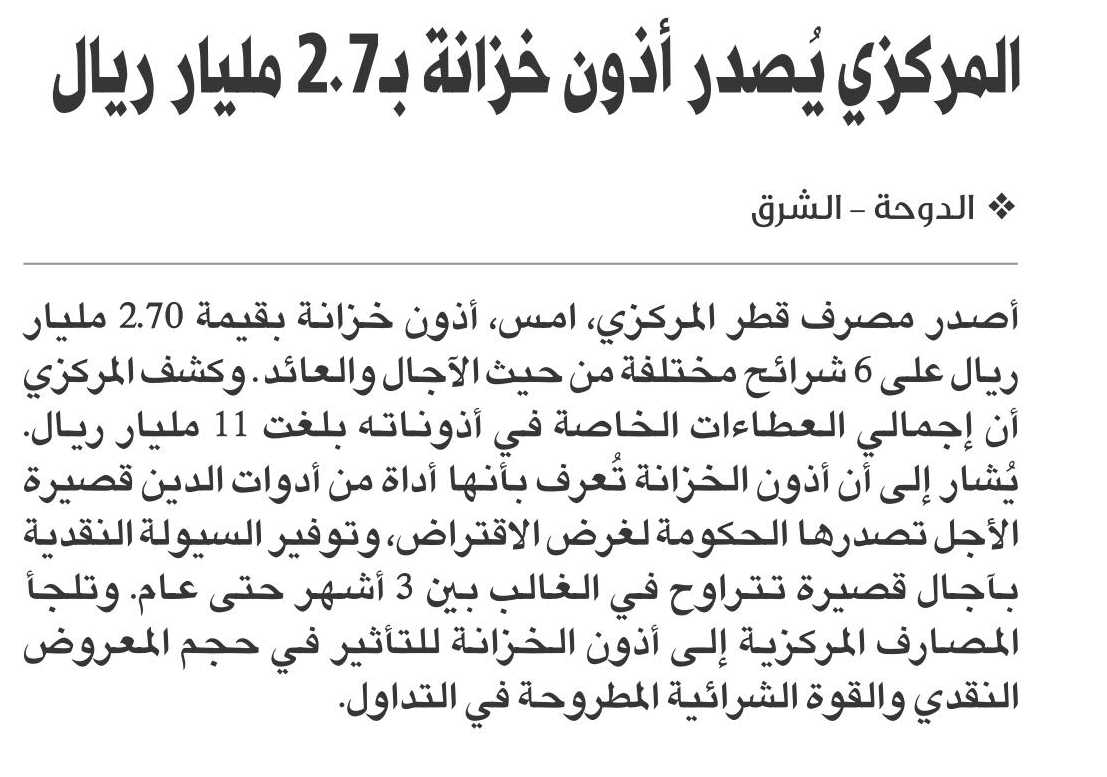 المركزي يُصدر أذون خزانة بـ2.7 مليار ريال

❖ الدوحة - الشرق

أصدر مصرف قطر المركزي، امس، أذون خزانة بقيمة 2.70 مليار ريال على 6 شرائح مختلفة من حيث الآجال والعائد. وكشف المركزي أن إجمالي العطاءات الخاصة في أذوناته بلغت 11 مليار ريال. يُشار إلى أن أذون الخزانة تُعرف بأنها أداة من أدوات الدين قصيرة الأجل تصدرها الحكومة لغرض الاقتراض، وتوفير السيولة النقدية بآجال قصيرة تتراوح في الغالب بين 3 أشهر حتى عام. وتلجأ المصارف المركزية إلى أذون الخزانة للتأثير في حجم المعروض النقدي والقوة الشرائية المطروحة في التداول.